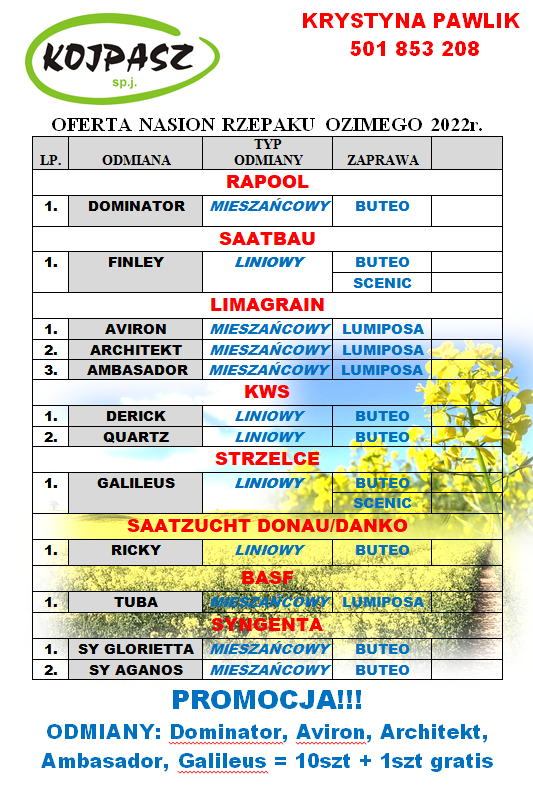 KOJPASZ
sp.j.

KRYSTYNA PAWLIK
501 853 208

OFERTA NASION RZEPAKU OZIMEGO 2022r.

| LP. | ODMIANA | TYP ODMIANY | ZAPRAWA | |
|---|---|---|---|---|
| RAPOOL | | | | |
| 1. | DOMINATOR | MIESZAŃCOWY | BUTEO | |
| SAATBAU | | | | |
| 1. | FINLEY | LINIOWY | BUTEO | |
| | | | SCENIC | |
| LIMAGRAIN | | | | |
| 1. | AVIRON | MIESZAŃCOWY | LUMIPOSA | |
| 2. | ARCHITEKT | MIESZAŃCOWY | LUMIPOSA | |
| 3. | AMBASADOR | MIESZAŃCOWY | LUMIPOSA | |
| KWS | | | | |
| 1. | DERICK | LINIOWY | BUTEO | |
| 2. | QUARTZ | LINIOWY | BUTEO | |
| STRZELCE | | | | |
| 1. | GALILEUS | LINIOWY | BUTEO | |
| | | | SCENIC | |
| SAATZUCHT DONAU/DANKO | | | | |
| 1. | RICKY | LINIOWY | BUTEO | |
| BASF | | | | |
| 1. | TUBA | MIESZAŃCOWY | LUMIPOSA | |
| SYNGENTA | | | | |
| 1. | SY GLORIETTA | MIESZAŃCOWY | BUTEO | |
| 2. | SY AGANOS | MIESZAŃCOWY | BUTEO | |

PROMOCJA!!!
ODMIANY: Dominator, Aviron, Architekt, Ambasador, Galileus = 10szt + 1szt gratis